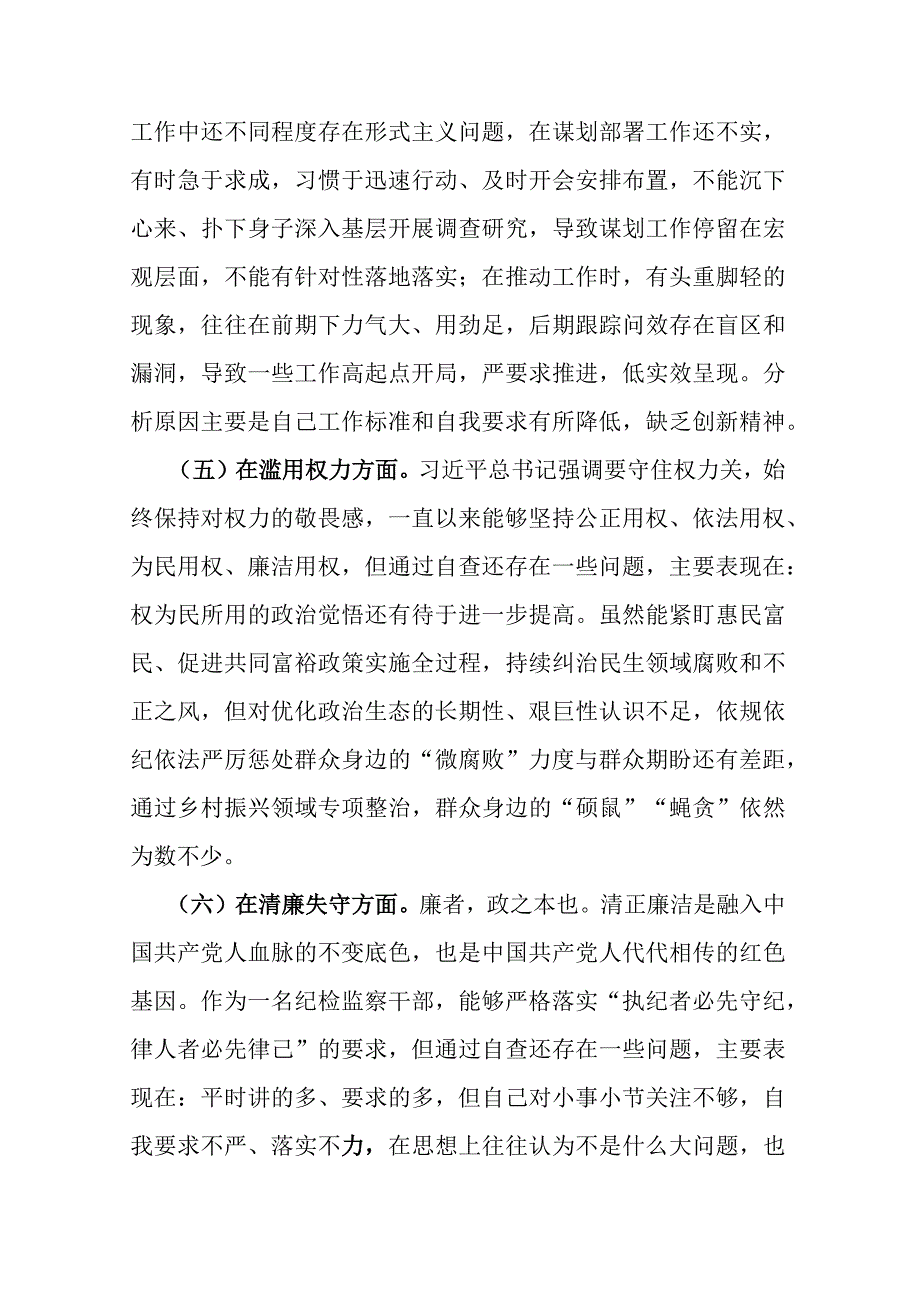 工作中还不同程度存在形式主义问题，在谋划部署工作还不实，有时急于求成，习惯于迅速行动、及时开会安排布置，不能沉下心来、扑下身子深入基层开展调查研究，导致谋划工作停留在宏观层面，不能有针对性落地落实；在推动工作时，有头重脚轻的现象，往往在前期下力气大、用劲足，后期跟踪问效存在盲区和漏洞，导致一些工作高起点开局，严要求推进，低实效呈现。分析原因主要是自己工作标准和自我要求有所降低，缺乏创新精神。

（五）在滥用权力方面。习近平总书记强调要守住权力关，始终保持对权力的敬畏感，一直以来能够坚持公正用权、依法用权、为民用权、廉洁用权，但通过自查还存在一些问题，主要表现在：权为民所用的政治觉悟还有待于进一步提高。虽然能紧盯惠民富民、促进共同富裕政策实施全过程，持续纠治民生领域腐败和不正之风，但对优化政治生态的长期性、艰巨性认识不足，依规依纪依法严厉惩处群众身边的“微腐败”力度与群众期盼还有差距，通过乡村振兴领域专项整治，群众身边的“硕鼠”“蝇贪”依然为数不少。

（六）在清廉失守方面。廉者，政之本也。清正廉洁是融入中国共产党人血脉的不变底色，也是中国共产党人代代相传的红色基因。作为一名纪检监察干部，能够严格落实“执纪者必先守纪，律人者必先律己”的要求，但通过自查还存在一些问题，主要表现在：平时讲的多、要求的多，但自己对小事小节关注不够，自我要求不严、落实不力，在思想上往往认为不是什么大问题，也